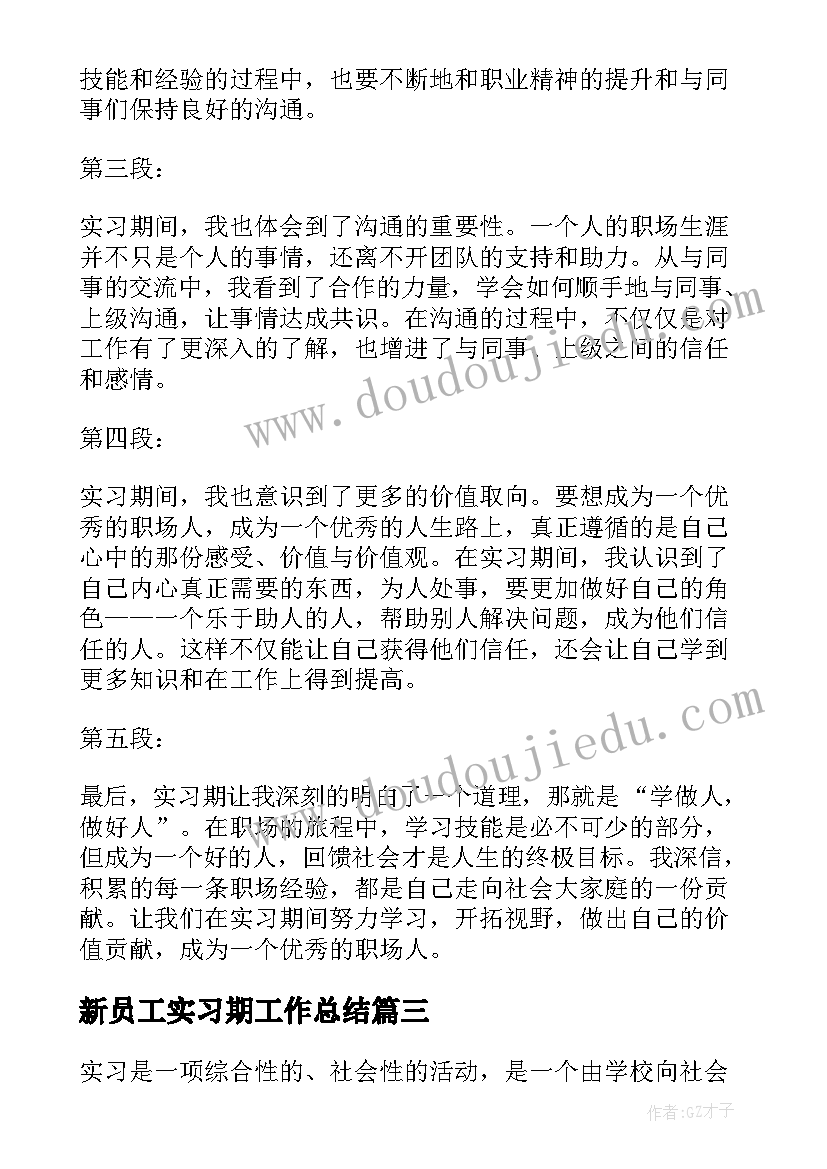 技能和经验的过程中，也要不断地和职业精神的提升和与同事们保持良好的沟通。

第三段：

实习期间，我也体会到了沟通的重要性。一个人的职场生涯并不只是个人的事情，还离不开团队的支持和助力。从与同事的交流中，我看到了合作的力量，学会如何顺手地与同事、上级沟通，让事情达成共识。在沟通的过程中，不仅仅是对工作有了更深入的了解，也增进了与同事、上级之间的信任和感情。

第四段：

实习期间，我也意识到了更多的价值取向。要想成为一个优秀的职场人，成为一个优秀的人生路上，真正遵循的是自己心中的那份感受、价值与价值观。在实习期间，我认识到了自己内心真正需要的东西，为人处事，要更加做好自己的角色——一个乐于助人的人，帮助别人解决问题，成为他们信任的人。这样不仅能让自己获得他们信任，还会让自己学到更多知识和在工作上得到提高。

第五段：

最后，实习期让我深刻的明白了一个道理，那就是“学做人，做好人”。在职场的旅程中，学习技能是必不可少的部分，但成为一个好的人，回馈社会才是人生的终极目标。我深信，积累的每一条职场经验，都是自己走向社会大家庭的一份贡献。让我们在实习期间努力学习，开拓视野，做出自己的价值贡献，成为一个优秀的职场人。

新员工实习期工作总结篇三

实习是一项综合性的、社会性的活动，是一个由学校向社会

www.doudoujiedu.com

www.doudoujiedu.com

作者:GZ才子